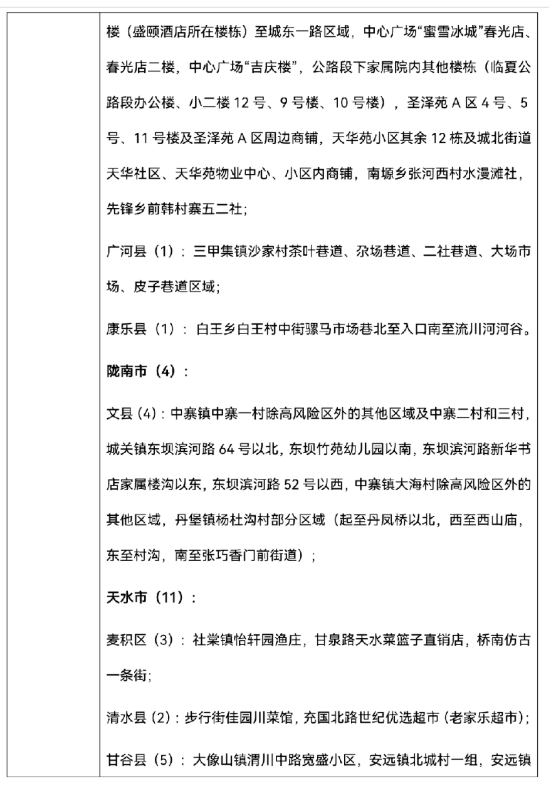 楼（盛颐酒店所在楼栋）至城东一路区域，中心广场“蜜雪冰城”春光店、春光店二楼，中心广场“吉庆楼”，公路段下家属院内其他楼栋（临夏公路段办公楼、小二楼 12 号、9 号楼、10 号楼），圣泽苑 A 区 4 号、5 号、11 号楼及圣泽苑 A 区周边商铺，天华苑小区其余 12 栋及城北街道天华社区、天华苑物业中心、小区内商铺，南塬乡张河西村水漫滩社，先锋乡前韩村寨五二社；

广河县（1）：三甲集镇沙家村茶叶巷道、尕场巷道、二社巷道、大场市场、皮子巷道区域；

康乐县（1）：白王乡白王村中街骡马市场巷北至入口南至流川河河谷。

陇南市（4）：

文县（4）：中寨镇中寨一村除高风险区外的其他区域及中寨二村和三村，城关镇东坝滨河路 64 号以北，东坝竹苑幼儿园以南，东坝滨河路新华书店家属楼沟以东，东坝滨河路 52 号以西，中寨镇大海村除高风险区外的其他区域，丹堡镇杨杜沟村部分区域（起至丹凤桥以北，西至西山庙，东至村沟，南至张巧香门前街道）；

天水市（11）：

麦积区（3）：社棠镇怡轩园渔庄，甘泉路天水菜篮子直销店，桥南仿古一条街；

清水县（2）：步行街佳园川菜馆，充国北路世纪优选超市（老家乐超市）；

甘谷县（5）：大像山镇渭川中路宽盛小区，安远镇北城村一组，安远镇